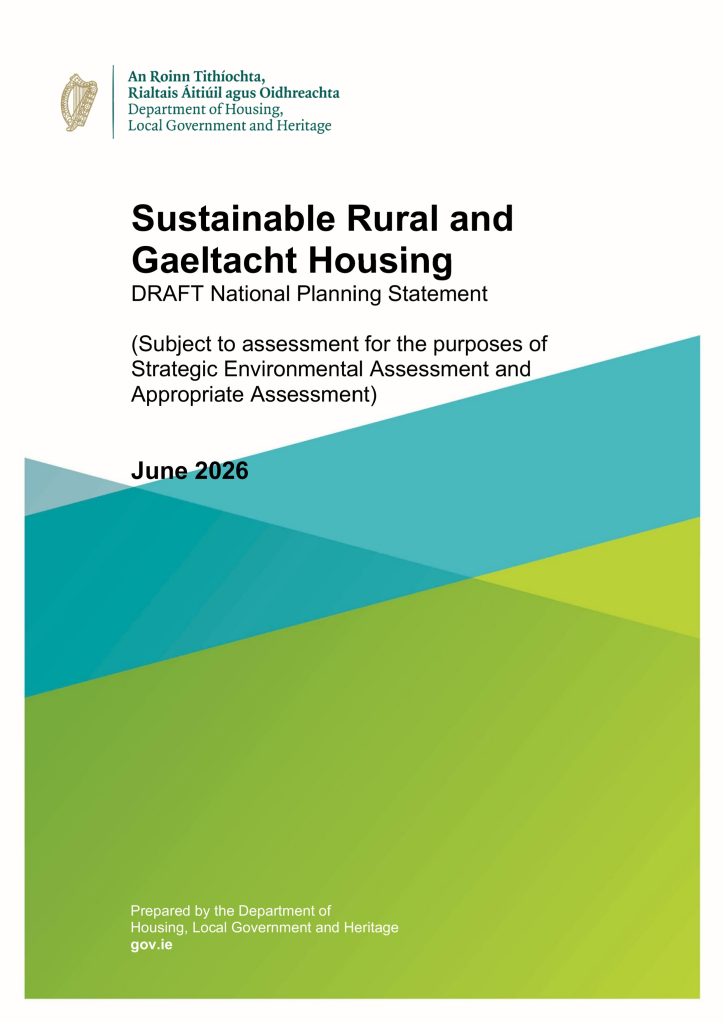 An Roinn Tithíochta,
Rialtais Áitiúil agus Oidhreachta
Department of Housing,
Local Government and Heritage

Sustainable Rural and Gaeltacht Housing

DRAFT National Planning Statement

(Subject to assessment for the purposes of Strategic Environmental Assessment and Appropriate Assessment)

June 2026

Prepared by the Department of Housing, Local Government and Heritage
gov.ie